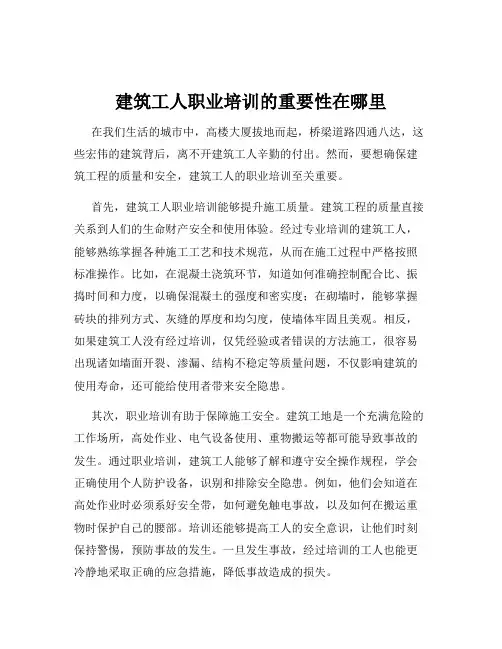 建筑工人职业培训的重要性在哪里

在我们生活的城市中，高楼大厦拔地而起，桥梁道路四通八达，这些宏伟的建筑背后，离不开建筑工人辛勤的付出。然而，要想确保建筑工程的质量和安全，建筑工人的职业培训至关重要。

首先，建筑工人职业培训能够提升施工质量。建筑工程的质量直接关系到人们的生命财产安全和使用体验。经过专业培训的建筑工人，能够熟练掌握各种施工工艺和技术规范，从而在施工过程中严格按照标准操作。比如，在混凝土浇筑环节，知道如何准确控制配合比、振捣时间和力度，以确保混凝土的强度和密实度；在砌墙时，能够掌握砖块的排列方式、灰缝的厚度和均匀度，使墙体牢固且美观。相反，如果建筑工人没有经过培训，仅凭经验或者错误的方法施工，很容易出现诸如墙面开裂、渗漏、结构不稳定等质量问题，不仅影响建筑的使用寿命，还可能给使用者带来安全隐患。

其次，职业培训有助于保障施工安全。建筑工地是一个充满危险的工作场所，高处作业、电气设备使用、重物搬运等都可能导致事故的发生。通过职业培训，建筑工人能够了解和遵守安全操作规程，学会正确使用个人防护设备，识别和排除安全隐患。例如，他们会知道在高处作业时必须系好安全带，如何避免触电事故，以及如何在搬运重物时保护自己的腰部。培训还能够提高工人的安全意识，让他们时刻保持警惕，预防事故的发生。一旦发生事故，经过培训的工人也能更冷静地采取正确的应急措施，降低事故造成的损失。